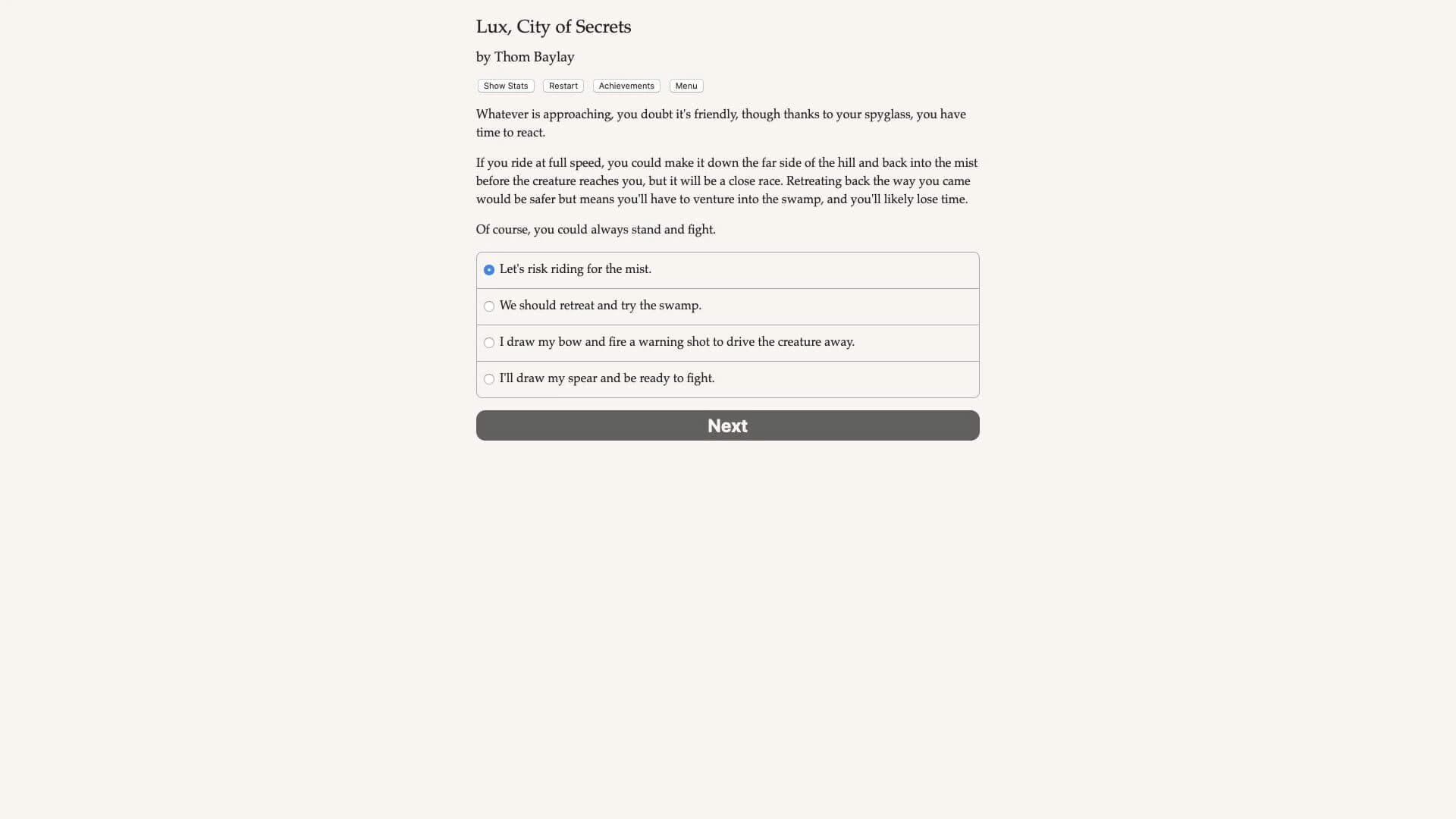 Lux, City of Secrets

by Thom Baylay

Show Stats Restart Achievements Menu

Whatever is approaching, you doubt it's friendly, though thanks to your spyglass, you have time to react.

If you ride at full speed, you could make it down the far side of the hill and back into the mist before the creature reaches you, but it will be a close race. Retreating back the way you came would be safer but means you'll have to venture into the swamp, and you'll likely lose time.

Of course, you could always stand and fight.

Let's risk riding for the mist.

We should retreat and try the swamp.

I draw my bow and fire a warning shot to drive the creature away.

I'll draw my spear and be ready to fight.

Next